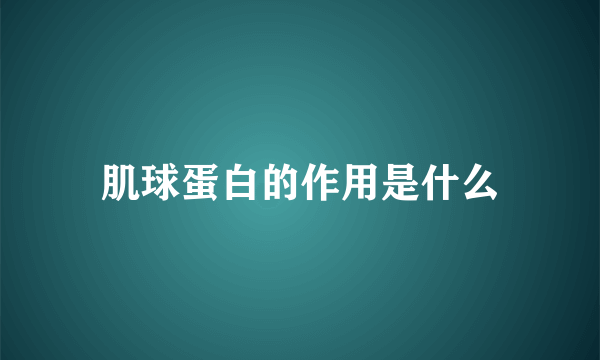 肌球蛋白的作用是什么